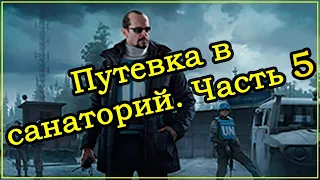 Путевка в санаторий. Часть 5

UN